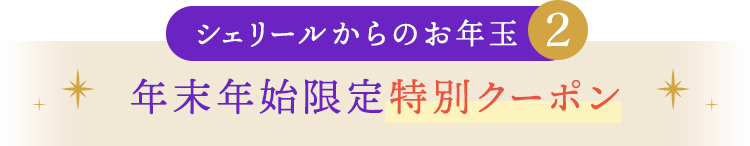 シェリールからのお年玉 2

年末年始限定特別クーポン